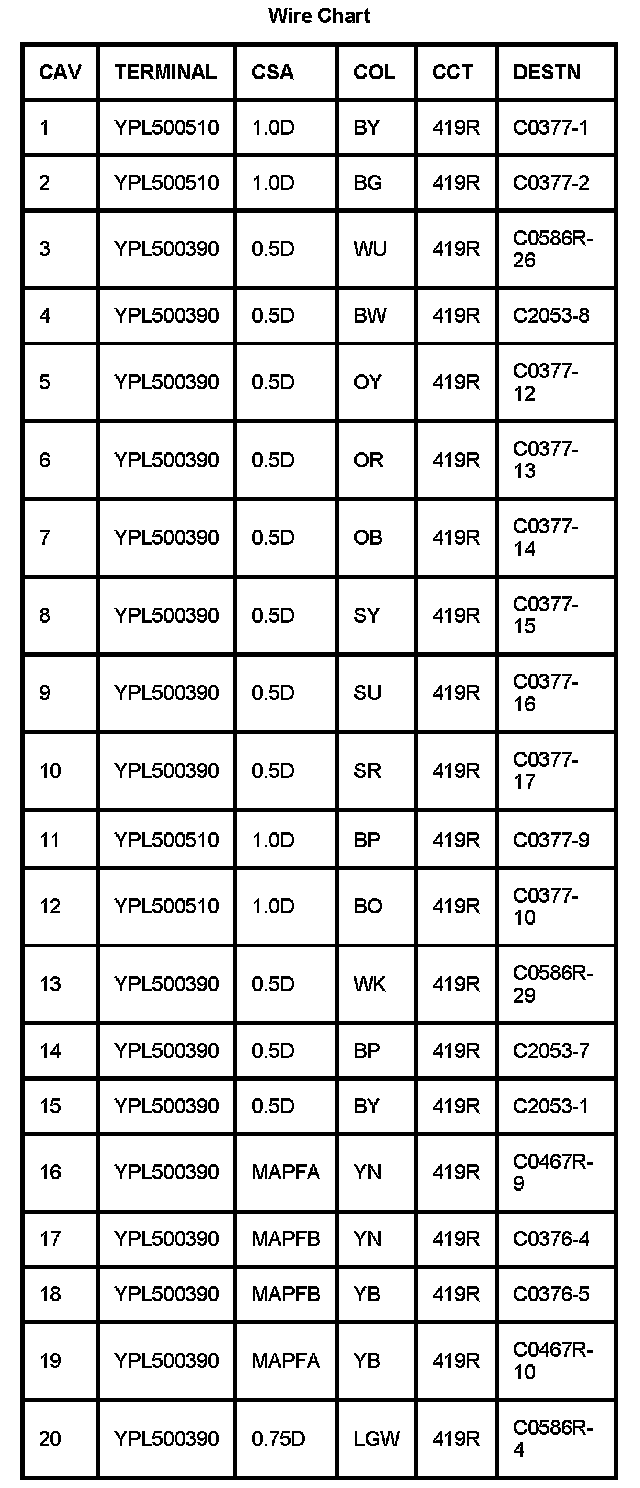 Wire Chart

| CAV | TERMINAL | CSA | COL | CCT | DESTN |
|---|---|---|---|---|---|
| 1 | YPL500510 | 1.0D | BY | 419R | C0377-1 |
| 2 | YPL500510 | 1.0D | BG | 419R | C0377-2 |
| 3 | YPL500390 | 0.5D | WU | 419R | C0586R-26 |
| 4 | YPL500390 | 0.5D | BW | 419R | C2053-8 |
| 5 | YPL500390 | 0.5D | OY | 419R | C0377-12 |
| 6 | YPL500390 | 0.5D | OR | 419R | C0377-13 |
| 7 | YPL500390 | 0.5D | OB | 419R | C0377-14 |
| 8 | YPL500390 | 0.5D | SY | 419R | C0377-15 |
| 9 | YPL500390 | 0.5D | SU | 419R | C0377-16 |
| 10 | YPL500390 | 0.5D | SR | 419R | C0377-17 |
| 11 | YPL500510 | 1.0D | BP | 419R | C0377-9 |
| 12 | YPL500510 | 1.0D | BO | 419R | C0377-10 |
| 13 | YPL500390 | 0.5D | WK | 419R | C0586R-29 |
| 14 | YPL500390 | 0.5D | BP | 419R | C2053-7 |
| 15 | YPL500390 | 0.5D | BY | 419R | C2053-1 |
| 16 | YPL500390 | MAPFA | YN | 419R | C0467R-9 |
| 17 | YPL500390 | MAPFB | YN | 419R | C0376-4 |
| 18 | YPL500390 | MAPFB | YB | 419R | C0376-5 |
| 19 | YPL500390 | MAPFA | YB | 419R | C0467R-10 |
| 20 | YPL500390 | 0.75D | LGW | 419R | C0586R-4 |